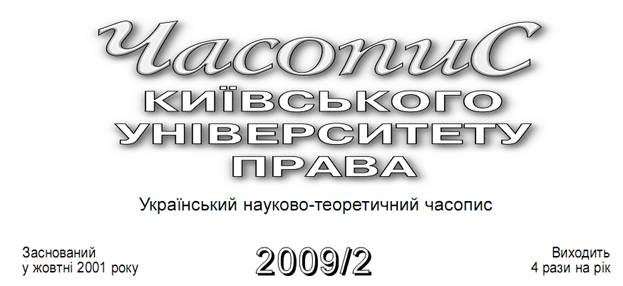 ЧасопиС
КИЇВСЬКОГО
УНІВЕРСИТЕТУ
ПРАВА

Український науково-теоретичний часопис

Заснований
у жовтні 2001 року

2009/2

Виходить
4 рази на рік